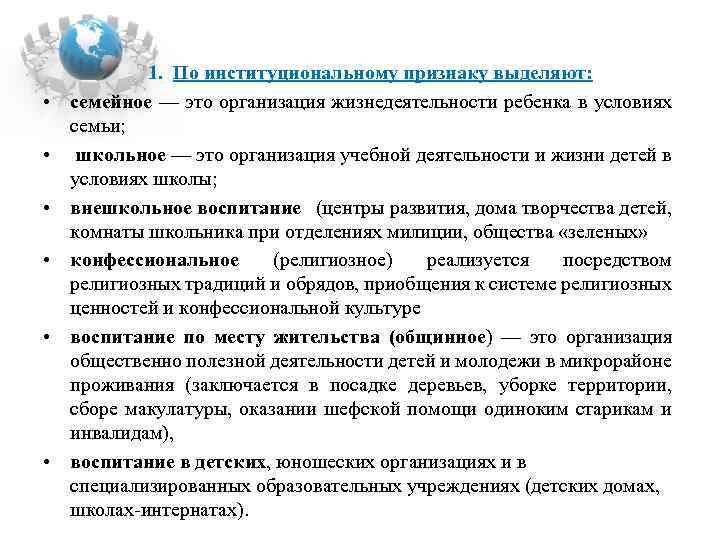 1. По институциональному признаку выделяют:

• семейное — это организация жизнедеятельности ребенка в условиях семьи;

• школьное — это организация учебной деятельности и жизни детей в условиях школы;

• внешкольное воспитание (центры развития, дома творчества детей, комнаты школьника при отделениях милиции, общества «зеленых»

• конфессиональное (религиозное) реализуется посредством религиозных традиций и обрядов, приобщения к системе религиозных ценностей и конфессиональной культуре

• воспитание по месту жительства (общинное) — это организация общественно полезной деятельности детей и молодежи в микрорайоне проживания (заключается в посадке деревьев, уборке территории, сборе макулатуры, оказании шефской помощи одиноким старикам и инвалидам),

• воспитание в детских, юношеских организациях и в специализированных образовательных учреждениях (детских домах, школах-интернатах).